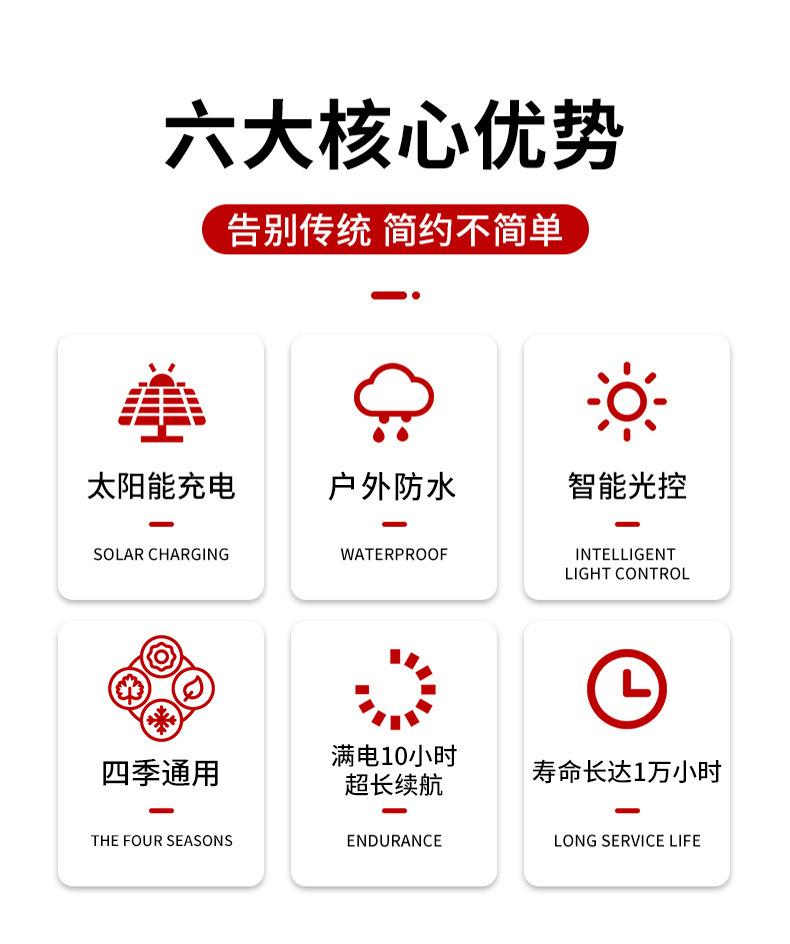 六大核心优势

告别传统 简约不简单

太阳能充电

SOLAR CHARGING

户外防水

WATERPROOF

智能光控

INTELLIGENT
LIGHT CONTROL

四季通用

THE FOUR SEASONS

满电10小时
超长续航

ENDURANCE

寿命长达1万小时

LONG SERVICE LIFE